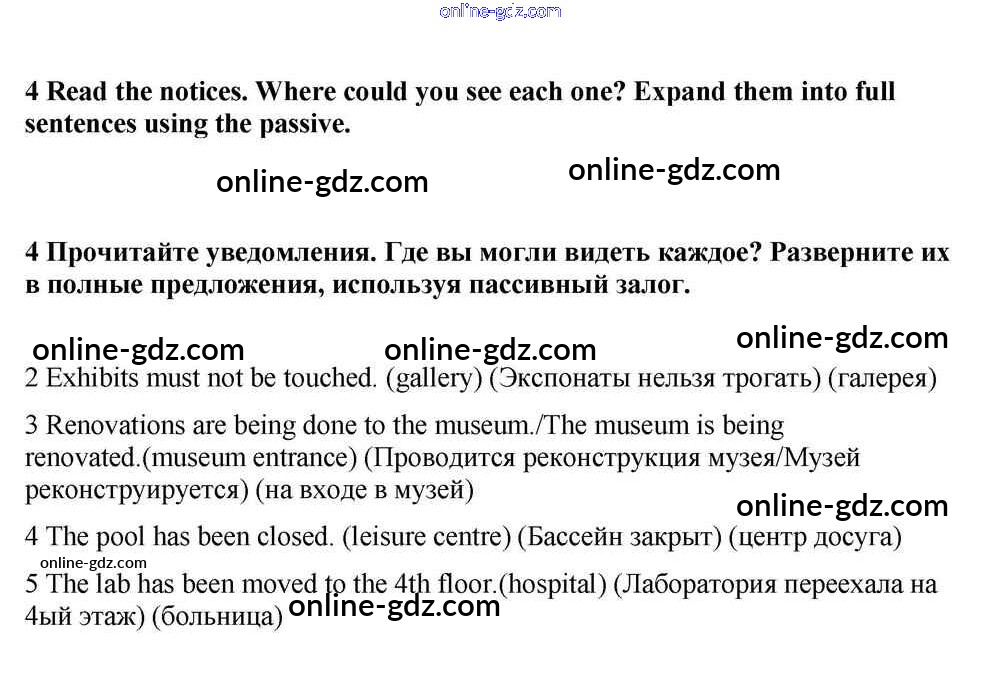 online-gdz.com

4 Read the notices. Where could you see each one? Expand them into full sentences using the passive.

online-gdz.com online-gdz.com

4 Прочитайте уведомления. Где вы могли видеть каждое? Разверните их в полные предложения, используя пассивный залог.

online-gdz.com online-gdz.com online-gdz.com

2 Exhibits must not be touched. (gallery) (Экспонаты нельзя трогать) (галерея)

3 Renovations are being done to the museum./The museum is being renovated.(museum entrance) (Проводится реконструкция музея/Музей реконструируется) (на входе в музей)

online-gdz.com

4 The pool has been closed. (leisure centre) (Бассейн закрыт) (центр досуга)

online-gdz.com

5 The lab has been moved to the 4th floor.(hospital) (Лаборатория переехала на 4ый этаж) (больница)

online-gdz.com